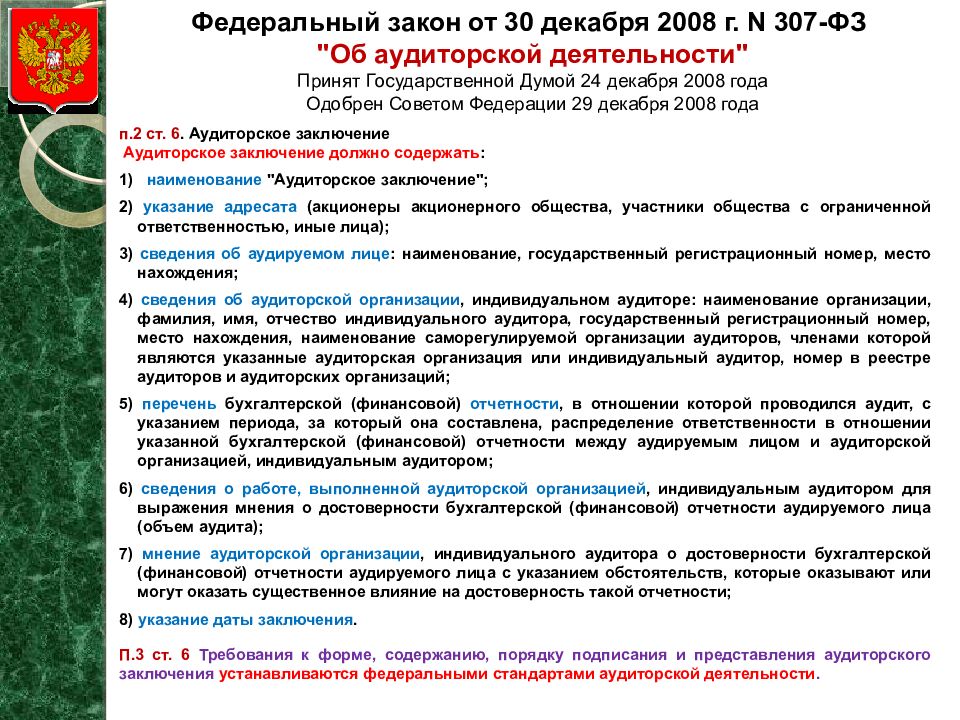 Федеральный закон от 30 декабря 2008 г. N 307-ФЗ
"Об аудиторской деятельности"
Принят Государственной Думой 24 декабря 2008 года
Одобрен Советом Федерации 29 декабря 2008 года

п.2 ст. 6. Аудиторское заключение
Аудиторское заключение должно содержать:

1) наименование "Аудиторское заключение";

2) указание адресата (акционеры акционерного общества, участники общества с ограниченной ответственностью, иные лица);

3) сведения об аудируемом лице: наименование, государственный регистрационный номер, место нахождения;

4) сведения об аудиторской организации, индивидуальном аудиторе: наименование организации, фамилия, имя, отчество индивидуального аудитора, государственный регистрационный номер, место нахождения, наименование саморегулируемой организации аудиторов, членами которой являются указанные аудиторская организация или индивидуальный аудитор, номер в реестре аудиторов и аудиторских организаций;

5) перечень бухгалтерской (финансовой) отчетности, в отношении которой проводился аудит, с указанием периода, за который она составлена, распределение ответственности в отношении указанной бухгалтерской (финансовой) отчетности между аудируемым лицом и аудиторской организацией, индивидуальным аудитором;

6) сведения о работе, выполненной аудиторской организацией, индивидуальным аудитором для выражения мнения о достоверности бухгалтерской (финансовой) отчетности аудируемого лица (объем аудита);

7) мнение аудиторской организации, индивидуального аудитора о достоверности бухгалтерской (финансовой) отчетности аудируемого лица с указанием обстоятельств, которые оказывают или могут оказать существенное влияние на достоверность такой отчетности;

8) указание даты заключения.

П.3 ст. 6 Требования к форме, содержанию, порядку подписания и представления аудиторского заключения устанавливаются федеральными стандартами аудиторской деятельности.